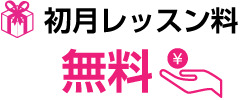 初月レッスン料
無料
¥